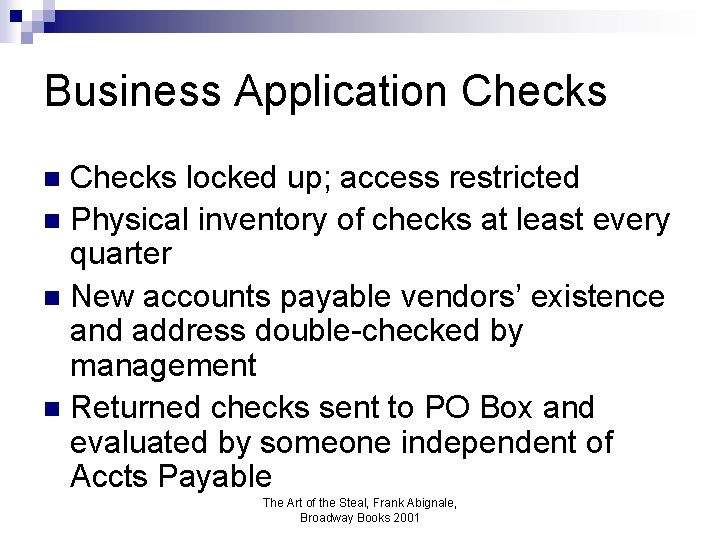 Business Application Checks

Checks locked up; access restricted

Physical inventory of checks at least every quarter

New accounts payable vendors' existence and address double-checked by management

Returned checks sent to PO Box and evaluated by someone independent of Accts Payable

The Art of the Steal, Frank Abignale, Broadway Books 2001